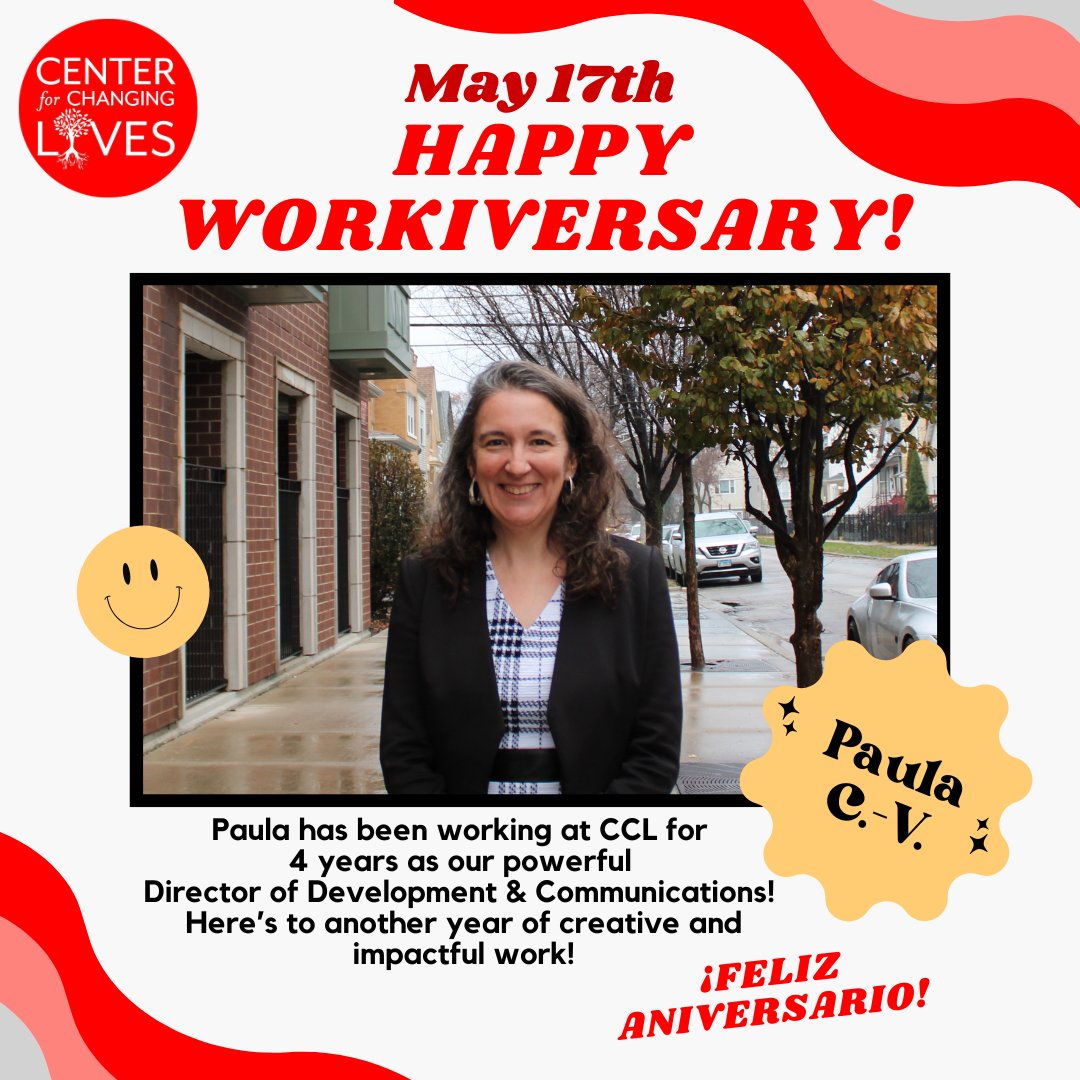 CENTER for CHANGING LIVES

May 17th
HAPPY WORKIVERSARY!

Paula C.-V.

Paula has been working at CCL for 4 years as our powerful Director of Development & Communications! Here's to another year of creative and impactful work!

¡FELIZ ANIVERSARIO!